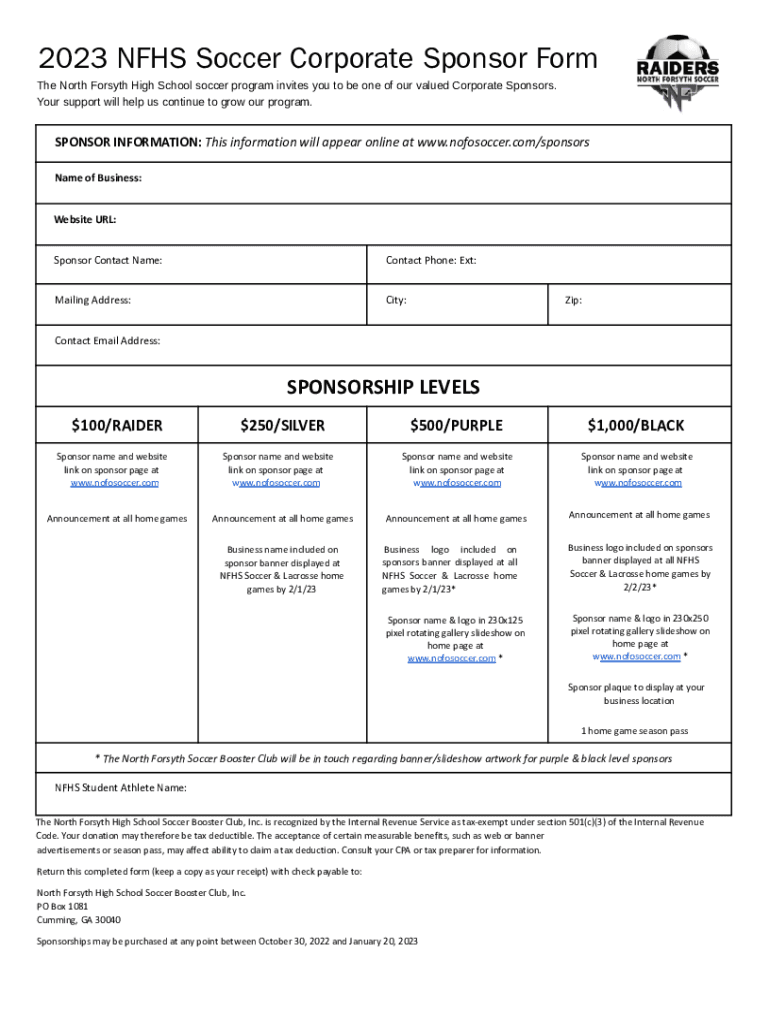 2023 NFHS Soccer Corporate Sponsor Form

RAIDERS
NORTH FORSYTH SOCCER

The North Forsyth High School soccer program invites you to be one of our valued Corporate Sponsors. Your support will help us continue to grow our program.

SPONSOR INFORMATION: This information will appear online at www.nofosoccer.com/sponsors

Name of Business:

Website URL:

Sponsor Contact Name:

Contact Phone: Ext:

Mailing Address:

City:

Zip:

Contact Email Address:

SPONSORSHIP LEVELS

| $100/RAIDER | $250/SILVER | $500/PURPLE | $1,000/BLACK |
|---|---|---|---|
| Sponsor name and website link on sponsor page at www.nofosoccer.com | Sponsor name and website link on sponsor page at www.nofosoccer.com | Sponsor name and website link on sponsor page at www.nofosoccer.com | Sponsor name and website link on sponsor page at www.nofosoccer.com |
| Announcement at all home games | Announcement at all home games | Announcement at all home games | Announcement at all home games |
| | Business name included on sponsor banner displayed at NFHS Soccer & Lacrosse home games by 2/1/23 | Business logo included on sponsors banner displayed at all NFHS Soccer & Lacrosse home games by 2/1/23* | Business logo included on sponsors banner displayed at all NFHS Soccer & Lacrosse home games by 2/2/23* |
| | | Sponsor name & logo in 230x125 pixel rotating gallery slideshow on home page at www.nofosoccer.com * | Sponsor name & logo in 230x250 pixel rotating gallery slideshow on home page at www.nofosoccer.com * |
| | | | Sponsor plaque to display at your business location |
| | | | 1 home game season pass |

* The North Forsyth Soccer Booster Club will be in touch regarding banner/slideshow artwork for purple & black level sponsors

NFHS Student Athlete Name:

The North Forsyth High School Soccer Booster Club, Inc. is recognized by the Internal Revenue Service as tax-exempt under section 501(c)(3) of the Internal Revenue Code. Your donation may therefore be tax deductible. The acceptance of certain measurable benefits, such as web or banner advertisements or season pass, may affect ability to claim a tax deduction. Consult your CPA or tax preparer for information.

Return this completed form (keep a copy as your receipt) with check payable to:

North Forsyth High School Soccer Booster Club, Inc.
PO Box 1081
Cumming, GA 30040

Sponsorships may be purchased at any point between October 30, 2022 and January 20, 2023